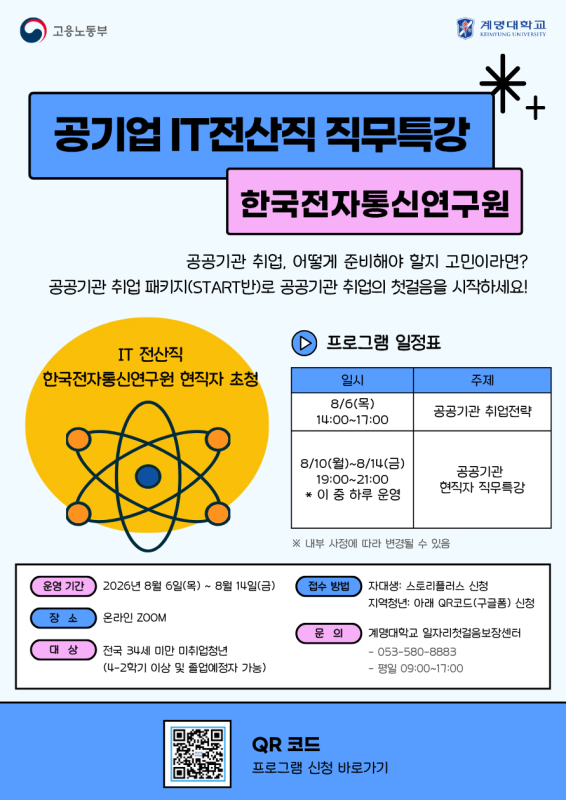 고용노동부

계명대학교
KEIMYUNG UNIVERSITY

공기업 IT전산직 직무특강

한국전자통신연구원

공공기관 취업, 어떻게 준비해야 할지 고민이라면?
공공기관 취업 패키지(START반)로 공공기관 취업의 첫걸음을 시작하세요!

IT 전산직
한국전자통신연구원 현직자 초청

프로그램 일정표

| 일시 | 주제 |
|---|---|
| 8/6(목) 14:00~17:00 | 공공기관 취업전략 |
| 8/10(월)~8/14(금) 19:00~21:00 * 이 중 하루 운영 | 공공기관 현직자 직무특강 |

※ 내부 사정에 따라 변경될 수 있음

운영 기간 2026년 8월 6일(목) ~ 8월 14일(금)

장 소 온라인 ZOOM

대 상 전국 34세 미만 미취업청년 (4-2학기 이상 및 졸업예정자 가능)

접수 방법 자대생: 스토리플러스 신청
지역청년: 아래 QR코드(구글폼) 신청

문 의 계명대학교 일자리첫걸음보장센터
- 053-580-8883
- 평일 09:00~17:00

QR 코드
프로그램 신청 바로가기